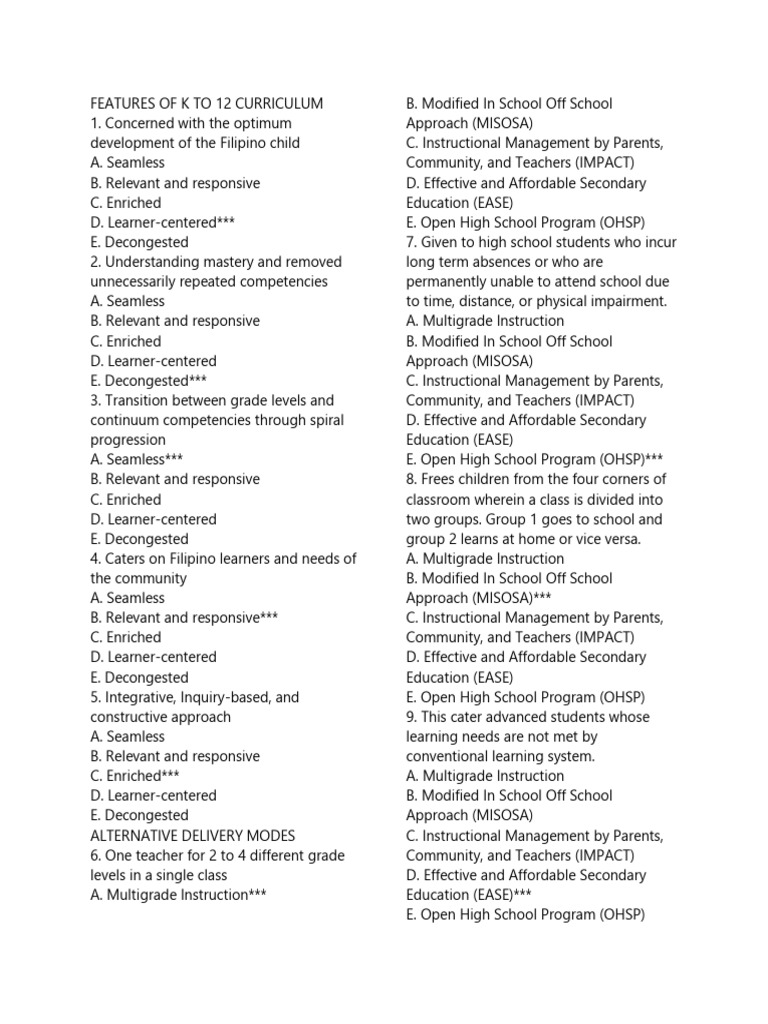 FEATURES OF K TO 12 CURRICULUM
1. Concerned with the optimum development of the Filipino child
A. Seamless
B. Relevant and responsive
C. Enriched
D. Learner-centered***
E. Decongested
2. Understanding mastery and removed unnecessarily repeated competencies
A. Seamless
B. Relevant and responsive
C. Enriched
D. Learner-centered
E. Decongested***
3. Transition between grade levels and continuum competencies through spiral progression
A. Seamless***
B. Relevant and responsive
C. Enriched
D. Learner-centered
E. Decongested
4. Caters on Filipino learners and needs of the community
A. Seamless
B. Relevant and responsive***
C. Enriched
D. Learner-centered
E. Decongested
5. Integrative, Inquiry-based, and constructive approach
A. Seamless
B. Relevant and responsive
C. Enriched***
D. Learner-centered
E. Decongested
ALTERNATIVE DELIVERY MODES
6. One teacher for 2 to 4 different grade levels in a single class
A. Multigrade Instruction***
B. Modified In School Off School Approach (MISOSA)
C. Instructional Management by Parents, Community, and Teachers (IMPACT)
D. Effective and Affordable Secondary Education (EASE)
E. Open High School Program (OHSP)
7. Given to high school students who incur long term absences or who are permanently unable to attend school due to time, distance, or physical impairment.
A. Multigrade Instruction
B. Modified In School Off School Approach (MISOSA)
C. Instructional Management by Parents, Community, and Teachers (IMPACT)
D. Effective and Affordable Secondary Education (EASE)
E. Open High School Program (OHSP)***
8. Frees children from the four corners of classroom wherein a class is divided into two groups. Group 1 goes to school and group 2 learns at home or vice versa.
A. Multigrade Instruction
B. Modified In School Off School Approach (MISOSA)***
C. Instructional Management by Parents, Community, and Teachers (IMPACT)
D. Effective and Affordable Secondary Education (EASE)
E. Open High School Program (OHSP)
9. This cater advanced students whose learning needs are not met by conventional learning system.
A. Multigrade Instruction
B. Modified In School Off School Approach (MISOSA)
C. Instructional Management by Parents, Community, and Teachers (IMPACT)
D. Effective and Affordable Secondary Education (EASE)***
E. Open High School Program (OHSP)